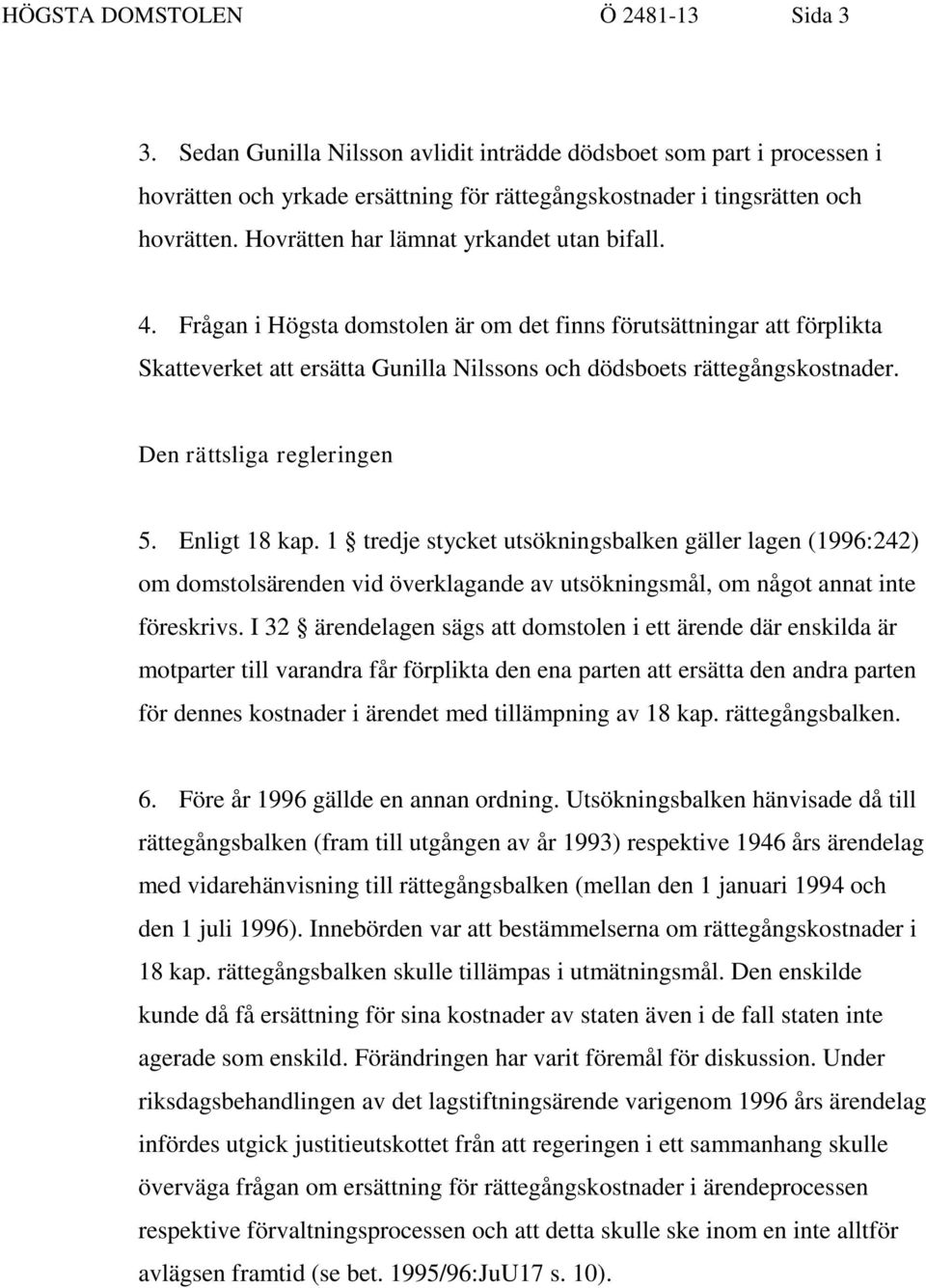 HÖGSTA DOMSTOLEN Ö 2481-13 Sida 3

3. Sedan Gunilla Nilsson avlidit inträdde dödsboet som part i processen i hovrätten och yrkade ersättning för rättegångskostnader i tingsrätten och hovrätten. Hovrätten har lämnat yrkandet utan bifall.

4. Frågan i Högsta domstolen är om det finns förutsättningar att förplikta Skatteverket att ersätta Gunilla Nilssons och dödsboets rättegångskostnader.

Den rättsliga regleringen

5. Enligt 18 kap. 1 § tredje stycket utsökningsbalken gäller lagen (1996:242) om domstolsärenden vid överklagande av utsökningsmål, om något annat inte föreskrivs. I 32 § ärendelagen sägs att domstolen i ett ärende där enskilda är motparter till varandra får förplikta den ena parten att ersätta den andra parten för dennes kostnader i ärendet med tillämpning av 18 kap. rättegångsbalken.

6. Före år 1996 gällde en annan ordning. Utsökningsbalken hänvisade då till rättegångsbalken (fram till utgången av år 1993) respektive 1946 års ärendelag med vidarehänvisning till rättegångsbalken (mellan den 1 januari 1994 och den 1 juli 1996). Innebörden var att bestämmelserna om rättegångskostnader i 18 kap. rättegångsbalken skulle tillämpas i utmätningsmål. Den enskilde kunde då få ersättning för sina kostnader av staten även i de fall staten inte agerade som enskild. Förändringen har varit föremål för diskussion. Under riksdagsbehandlingen av det lagstiftningsärende varigenom 1996 års ärendelag infördes utgick justitieutskottet från att regeringen i ett sammanhang skulle överväga frågan om ersättning för rättegångskostnader i ärendeprocessen respektive förvaltningsprocessen och att detta skulle ske inom en inte alltför avlägsen framtid (se bet. 1995/96:JuU17 s. 10).